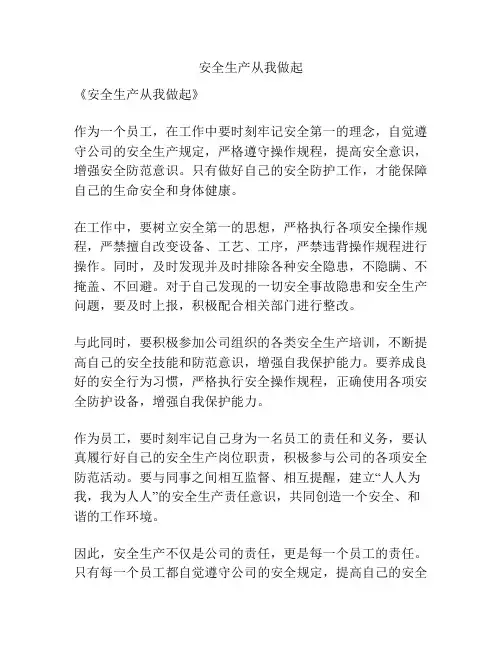 安全生产从我做起

《安全生产从我做起》

作为一个员工，在工作中要时刻牢记安全第一的理念，自觉遵守公司的安全生产规定，严格遵守操作规程，提高安全意识，增强安全防范意识。只有做好自己的安全防护工作，才能保障自己的生命安全和身体健康。

在工作中，要树立安全第一的思想，严格执行各项安全操作规程，严禁擅自改变设备、工艺、工序，严禁违背操作规程进行操作。同时，及时发现并及时排除各种安全隐患，不隐瞒、不掩盖、不回避。对于自己发现的一切安全事故隐患和安全生产问题，要及时上报，积极配合相关部门进行整改。

与此同时，要积极参加公司组织的各类安全生产培训，不断提高自己的安全技能和防范意识，增强自我保护能力。要养成良好的安全行为习惯，严格执行安全操作规程，正确使用各项安全防护设备，增强自我保护能力。

作为员工，要时刻牢记自己身为一名员工的责任和义务，要认真履行好自己的安全生产岗位职责，积极参与公司的各项安全防范活动。要与同事之间相互监督、相互提醒，建立“人人为我，我为人人”的安全生产责任意识，共同创造一个安全、和谐的工作环境。

因此，安全生产不仅是公司的责任，更是每一个员工的责任。只有每一个员工都自觉遵守公司的安全规定，提高自己的安全